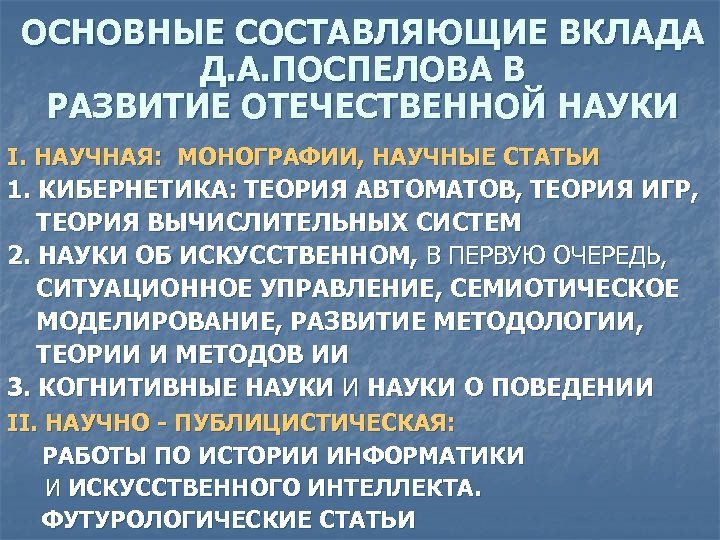 ОСНОВНЫЕ СОСТАВЛЯЮЩИЕ ВКЛАДА Д.А.ПОСПЕЛОВА В РАЗВИТИЕ ОТЕЧЕСТВЕННОЙ НАУКИ

I. НАУЧНАЯ: МОНОГРАФИИ, НАУЧНЫЕ СТАТЬИ

1. КИБЕРНЕТИКА: ТЕОРИЯ АВТОМАТОВ, ТЕОРИЯ ИГР, ТЕОРИЯ ВЫЧИСЛИТЕЛЬНЫХ СИСТЕМ

2. НАУКИ ОБ ИСКУССТВЕННОМ, В ПЕРВУЮ ОЧЕРЕДЬ, СИТУАЦИОННОЕ УПРАВЛЕНИЕ, СЕМИОТИЧЕСКОЕ МОДЕЛИРОВАНИЕ, РАЗВИТИЕ МЕТОДОЛОГИИ, ТЕОРИИ И МЕТОДОВ ИИ

3. КОГНИТИВНЫЕ НАУКИ И НАУКИ О ПОВЕДЕНИИ

II. НАУЧНО - ПУБЛИЦИСТИЧЕСКАЯ:

РАБОТЫ ПО ИСТОРИИ ИНФОРМАТИКИ И ИСКУССТВЕННОГО ИНТЕЛЛЕКТА. ФУТУРОЛОГИЧЕСКИЕ СТАТЬИ